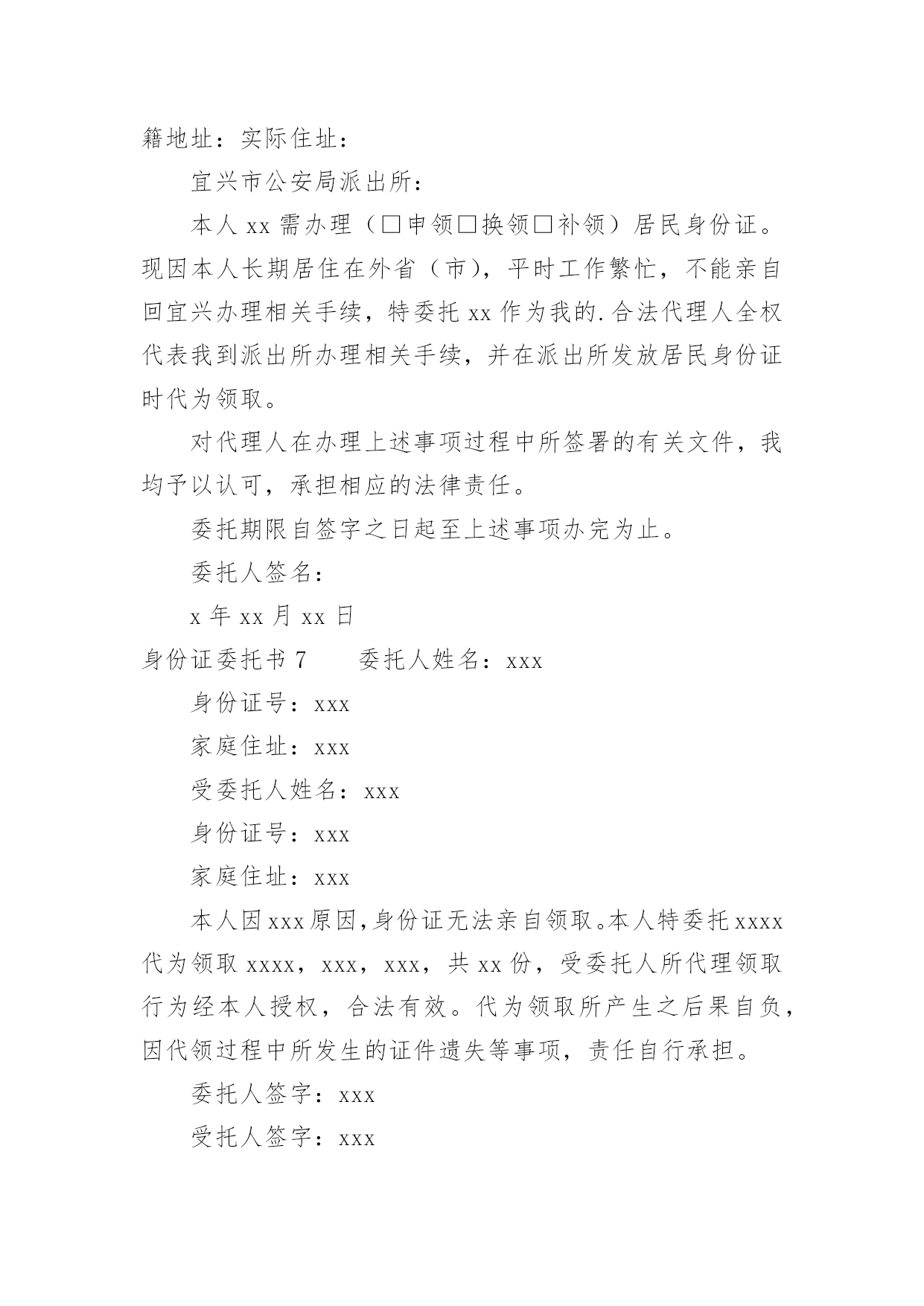 籍地址：实际住址：

宜兴市公安局派出所：

本人 xx 需办理（□申领□换领□补领）居民身份证。现因本人长期居住在外省（市），平时工作繁忙，不能亲自回宜兴办理相关手续，特委托 xx 作为我的.合法代理人全权代表我到派出所办理相关手续，并在派出所发放居民身份证时代为领取。

对代理人在办理上述事项过程中所签署的有关文件，我均予以认可，承担相应的法律责任。

委托期限自签字之日起至上述事项办完为止。

委托人签名：

x 年 xx 月 xx 日

身份证委托书 7　　委托人姓名：xxx

身份证号：xxx

家庭住址：xxx

受委托人姓名：xxx

身份证号：xxx

家庭住址：xxx

本人因 xxx 原因，身份证无法亲自领取。本人特委托 xxxx 代为领取 xxxx，xxx，xxx，共 xx 份，受委托人所代理领取行为经本人授权，合法有效。代为领取所产生之后果自负，因代领过程中所发生的证件遗失等事项，责任自行承担。

委托人签字：xxx

受托人签字：xxx